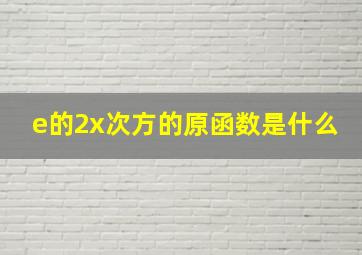 e的2x次方的原函数是什么